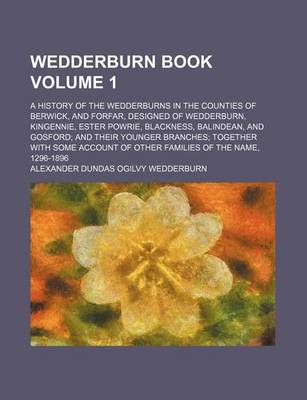 WEDDERBURN BOOK VOLUME 1

A HISTORY OF THE WEDDERBURNS IN THE COUNTIES OF BERWICK, AND FORFAR, DESIGNED OF WEDDERBURN, KINGENNIE, ESTER POWRIE, BLACKNESS, BALINDEAN, AND GOSFORD; AND THEIR YOUNGER BRANCHES; TOGETHER WITH SOME ACCOUNT OF OTHER FAMILIES OF THE NAME, 1296-1896

ALEXANDER DUNDAS OGILVY WEDDERBURN